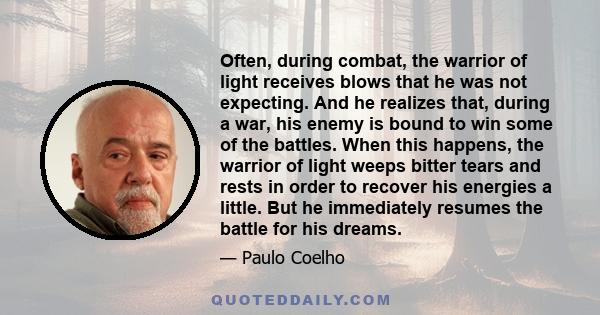 Often, during combat, the warrior of light receives blows that he was not expecting. And he realizes that, during a war, his enemy is bound to win some of the battles. When this happens, the warrior of light weeps bitter tears and rests in order to recover his energies a little. But he immediately resumes the battle for his dreams.

— Paulo Coelho

QUOTEDDAILY.COM